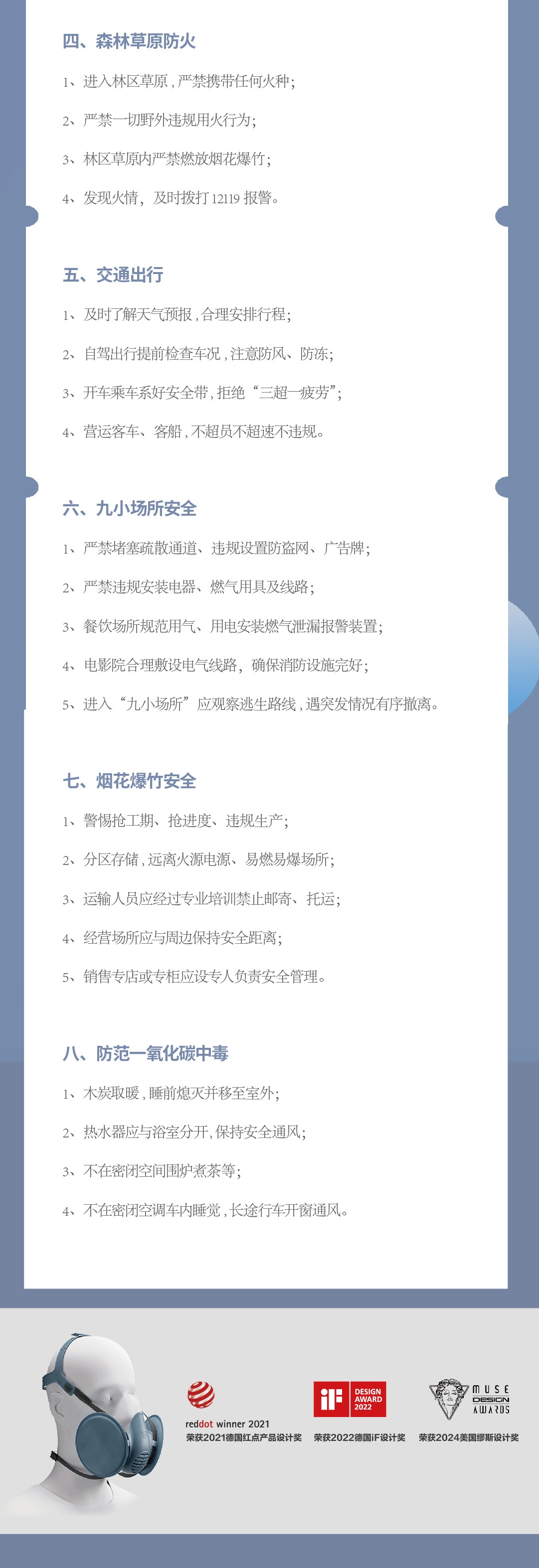 四、森林草原防火

1、进入林区草原，严禁携带任何火种；

2、严禁一切野外违规用火行为；

3、林区草原内严禁燃放烟花爆竹；

4、发现火情，及时拨打12119报警。

五、交通出行

1、及时了解天气预报，合理安排行程；

2、自驾出行提前检查车况，注意防风、防冻；

3、开车乘车系好安全带，拒绝“三超一疲劳”；

4、营运客车、客船，不超员不超速不违规。

六、九小场所安全

1、严禁堵塞疏散通道、违规设置防盗网、广告牌；

2、严禁违规安装电器、燃气用具及线路；

3、餐饮场所规范用气、用电安装燃气泄漏报警装置；

4、电影院合理敷设电气线路，确保消防设施完好；

5、进入“九小场所”应观察逃生路线，遇突发情况有序撤离。

七、烟花爆竹安全

1、警惕抢工期、抢进度、违规生产；

2、分区存储，远离火源电源、易燃易爆场所；

3、运输人员应经过专业培训禁止邮寄、托运；

4、经营场所应与周边保持安全距离；

5、销售专店或专柜应设专人负责安全管理。

八、防范一氧化碳中毒

1、木炭取暖，睡前熄灭并移至室外；

2、热水器应与浴室分开，保持安全通风；

3、不在密闭空间围炉煮茶等；

4、不在密闭空调车内睡觉，长途行车开窗通风。

reddot winner 2021
荣获2021德国红点产品设计奖

iF DESIGN AWARD 2022
荣获2022德国iF设计奖

MUSE DESIGN AWARDS
荣获2024美国缪斯设计奖